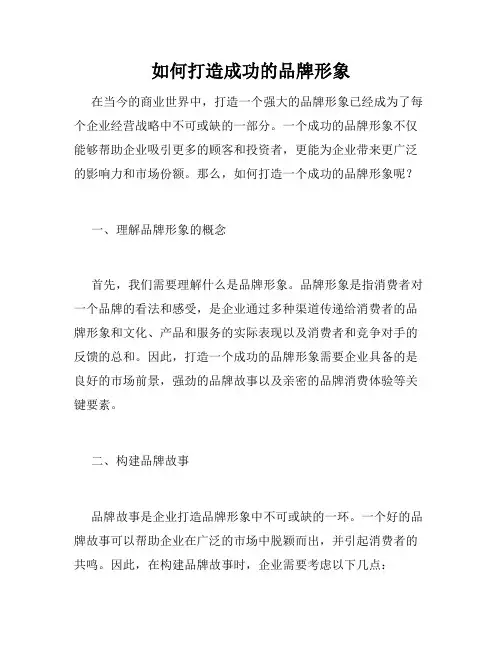 如何打造成功的品牌形象

在当今的商业世界中，打造一个强大的品牌形象已经成为了每个企业经营战略中不可或缺的一部分。一个成功的品牌形象不仅能够帮助企业吸引更多的顾客和投资者，更能为企业带来更广泛的影响力和市场份额。那么，如何打造一个成功的品牌形象呢？

一、理解品牌形象的概念

首先，我们需要理解什么是品牌形象。品牌形象是指消费者对一个品牌的看法和感受，是企业通过多种渠道传递给消费者的品牌形象和文化、产品和服务的实际表现以及消费者和竞争对手的反馈的总和。因此，打造一个成功的品牌形象需要企业具备的是良好的市场前景，强劲的品牌故事以及亲密的品牌消费体验等关键要素。

二、构建品牌故事

品牌故事是企业打造品牌形象中不可或缺的一环。一个好的品牌故事可以帮助企业在广泛的市场中脱颖而出，并引起消费者的共鸣。因此，在构建品牌故事时，企业需要考虑以下几点：